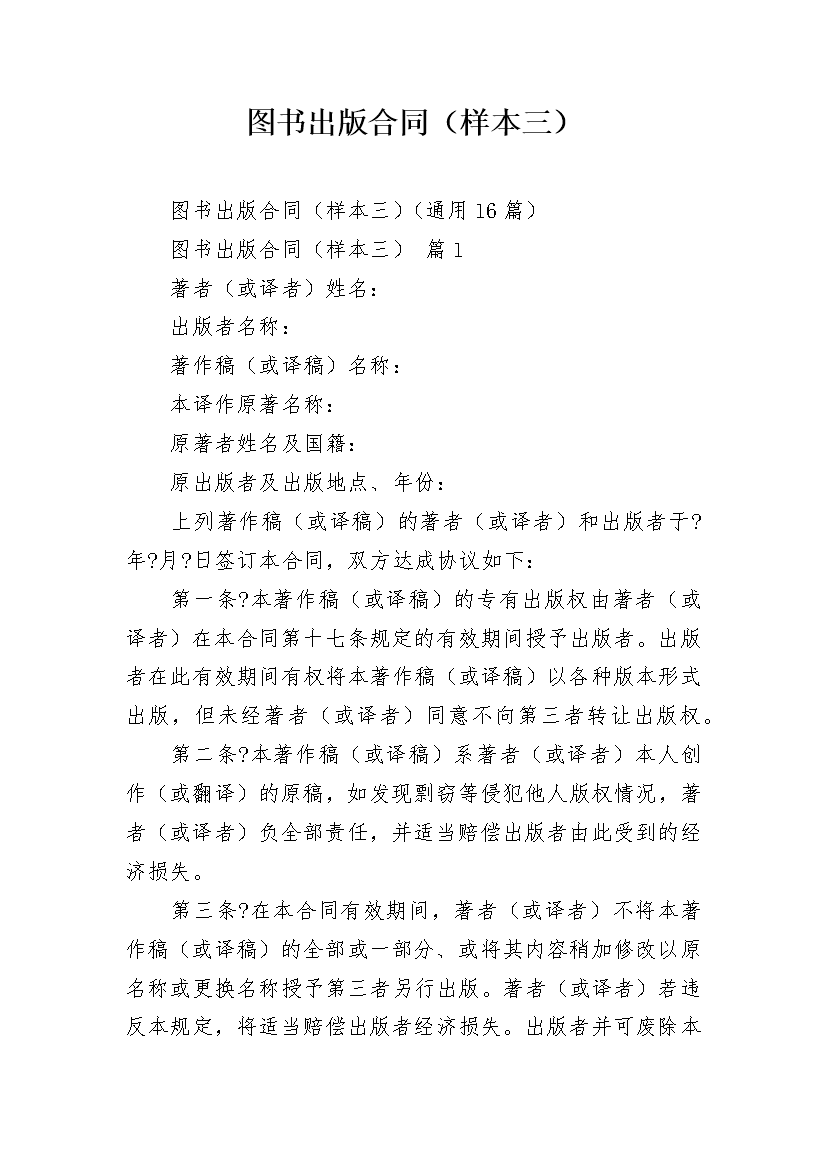 图书出版合同（样本三）

图书出版合同（样本三）（通用16篇）

图书出版合同（样本三） 篇1

著者（或译者）姓名：

出版者名称：

著作稿（或译稿）名称：

本译作原著名称：

原著者姓名及国籍：

原出版者及出版地点、年份：

上列著作稿（或译稿）的著者（或译者）和出版者于?年?月?日签订本合同，双方达成协议如下：

第一条?本著作稿（或译稿）的专有出版权由著者（或译者）在本合同第十七条规定的有效期间授予出版者。出版者在此有效期间有权将本著作稿（或译稿）以各种版本形式出版，但未经著者（或译者）同意不向第三者转让出版权。

第二条?本著作稿（或译稿）系著者（或译者）本人创作（或翻译）的原稿，如发现剽窃等侵犯他人版权情况，著者（或译者）负全部责任，并适当赔偿出版者由此受到的经济损失。

第三条?在本合同有效期间，著者（或译者）不将本著作稿（或译稿）的全部或一部分、或将其内容稍加修改以原名称或更换名称授予第三者另行出版。著者（或译者）若违反本规定，将适当赔偿出版者经济损失。出版者并可废除本